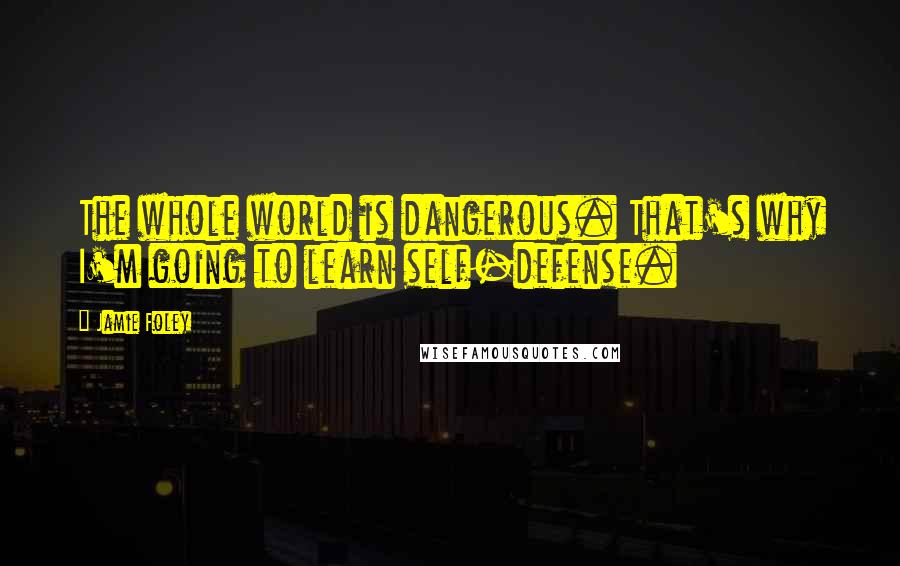 The whole world is dangerous. That's why I'm going to learn self-defense.

Jamie Foley

WISEFAMOUSQUOTES.COM